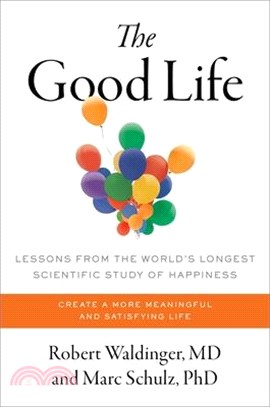 The Good Life

LESSONS FROM THE WORLD'S LONGEST SCIENTIFIC STUDY OF HAPPINESS

CREATE A MORE MEANINGFUL AND SATISFYING LIFE

Robert Waldinger, MD and Marc Schulz, PhD